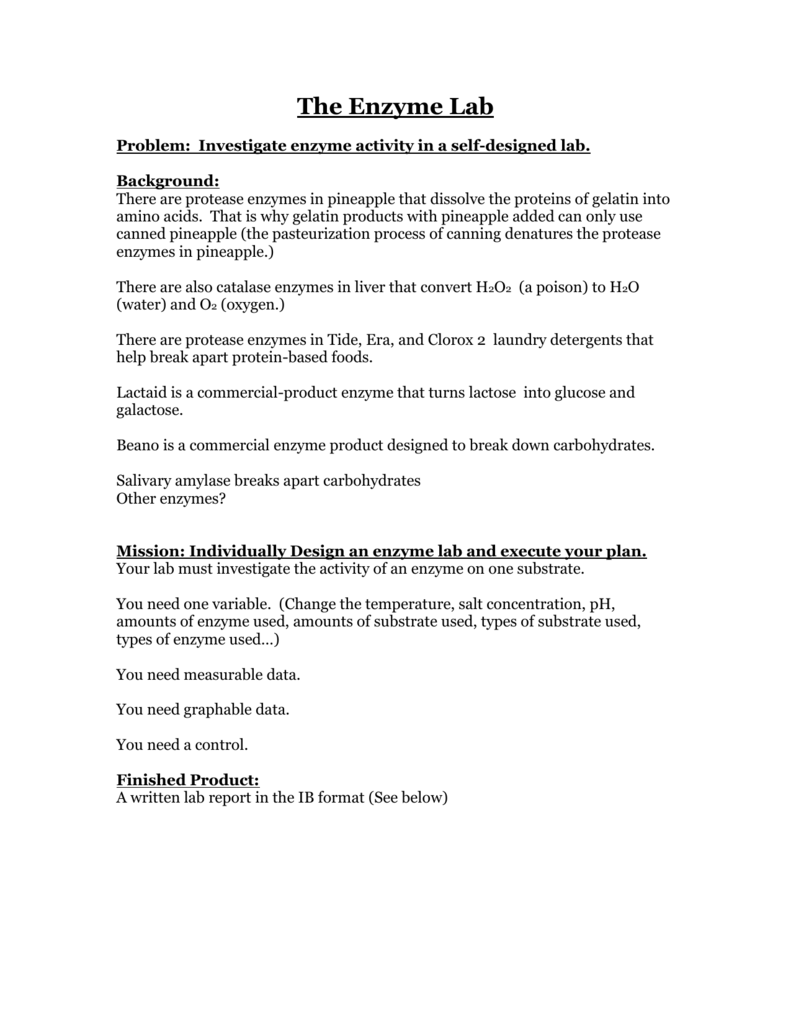 The Enzyme Lab

Problem: Investigate enzyme activity in a self-designed lab.

Background:
There are protease enzymes in pineapple that dissolve the proteins of gelatin into amino acids. That is why gelatin products with pineapple added can only use canned pineapple (the pasteurization process of canning denatures the protease enzymes in pineapple.)

There are also catalase enzymes in liver that convert $H_2O_2$ (a poison) to $H_2O$ (water) and $O_2$ (oxygen.)

There are protease enzymes in Tide, Era, and Clorox 2 laundry detergents that help break apart protein-based foods.

Lactaid is a commercial-product enzyme that turns lactose into glucose and galactose.

Beano is a commercial enzyme product designed to break down carbohydrates.

Salivary amylase breaks apart carbohydrates
Other enzymes?

Mission: Individually Design an enzyme lab and execute your plan.
Your lab must investigate the activity of an enzyme on one substrate.

You need one variable. (Change the temperature, salt concentration, pH, amounts of enzyme used, amounts of substrate used, types of substrate used, types of enzyme used…)

You need measurable data.

You need graphable data.

You need a control.

Finished Product:
A written lab report in the IB format (See below)